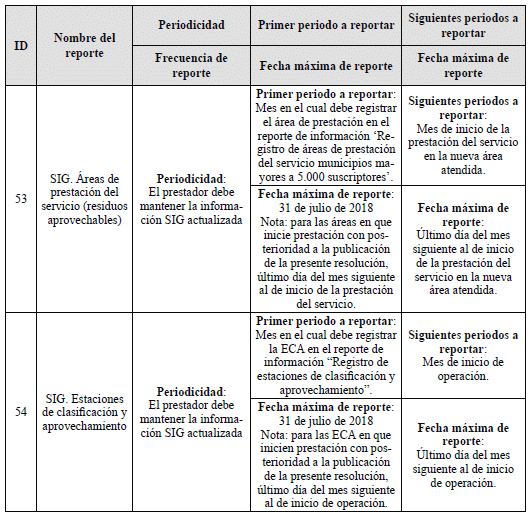 | ID | Nombre del reporte | Periodicidad | Primer periodo a reportar | Siguientes periodos a reportar |
|---|---|---|---|---|
| | | Frecuencia de reporte | Fecha máxima de reporte | Fecha máxima de reporte |
| 53 | SIG. Áreas de prestación del servicio (residuos aprovechables) | Periodicidad: El prestador debe mantener la información SIG actualizada | Primer periodo a reportar: Mes en el cual debe registrar el área de prestación en el reporte de información 'Registro de áreas de prestación del servicio municipios mayores a 5.000 suscriptores'. | Siguientes periodos a reportar: Mes de inicio de la prestación del servicio en la nueva área atendida. |
| | | | Fecha máxima de reporte: 31 de julio de 2018 Nota: para las áreas en que inicie prestación con posterioridad a la publicación de la presente resolución, último día del mes siguiente al de inicio de la prestación del servicio. | Fecha máxima de reporte: Último día del mes siguiente al de inicio de la prestación del servicio en la nueva área atendida. |
| 54 | SIG. Estaciones de clasificación y aprovechamiento | Periodicidad: El prestador debe mantener la información SIG actualizada | Primer periodo a reportar: Mes en el cual debe registrar la ECA en el reporte de información "Registro de estaciones de clasificación y aprovechamiento". | Siguientes periodos a reportar: Mes de inicio de operación. |
| | | | Fecha máxima de reporte: 31 de julio de 2018 Nota: para las ECA en que inicien prestación con posterioridad a la publicación de la presente resolución, último día del mes siguiente al de inicio de operación. | Fecha máxima de reporte: Último día del mes siguiente al de inicio de operación. |